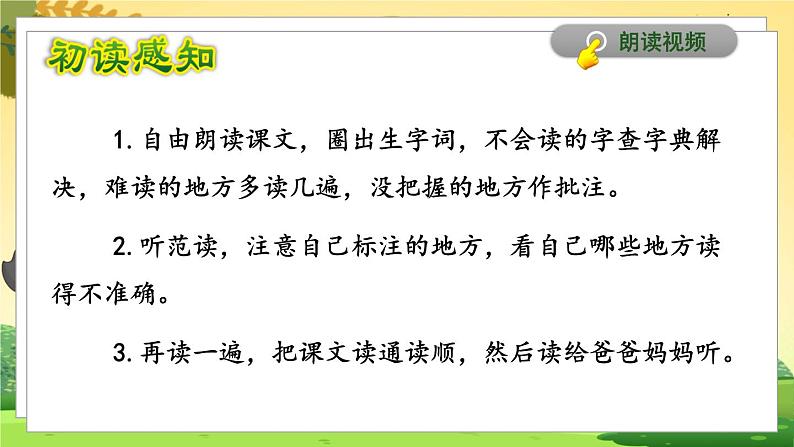 初读感知

朗读视频

1. 自由朗读课文，圈出生字词，不会读的字查字典解决，难读的地方多读几遍，没把握的地方作批注。

2. 听范读，注意自己标注的地方，看自己哪些地方读得不准确。

3. 再读一遍，把课文读通读顺，然后读给爸爸妈妈听。